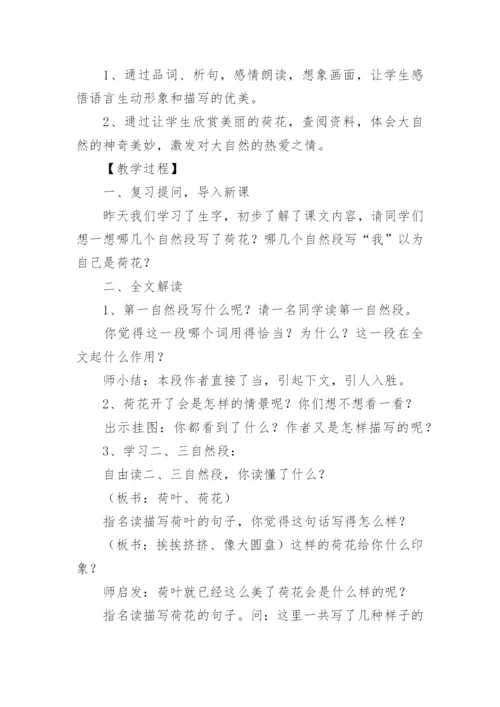 1、通过品词、析句，感情朗读，想象画面，让学生感悟语言生动形象和描写的优美。

2、通过让学生欣赏美丽的荷花，查阅资料，体会大自然的神奇美妙，激发对大自然的热爱之情。

【教学过程】

一、复习提问，导入新课

昨天我们学习了生字，初步了解了课文内容，请同学们想一想哪几个自然段写了荷花？哪几个自然段写“我”以为自己是荷花？

二、全文解读

1、第一自然段写什么呢？请一名同学读第一自然段。

你觉得这一段哪个词用得恰当？为什么？这一段在全文起什么作用？

师小结：本段作者直接了当，引起下文，引人入胜。

2、荷花开了会是怎样的情景呢？你们想不想看一看？

出示挂图：你都看到了什么？作者又是怎样描写的呢？

3、学习二、三自然段：

自由读二、三自然段，你读懂了什么？

（板书：荷叶、荷花）

指名读描写荷叶的句子，你觉得这句话写得怎么样？

（板书：挨挨挤挤、像大圆盘）这样的荷花给你什么印象？

师启发：荷叶就已经这么美了荷花会是什么样的呢？

指名读描写荷花的句子。问：这里一共写了几种样子的